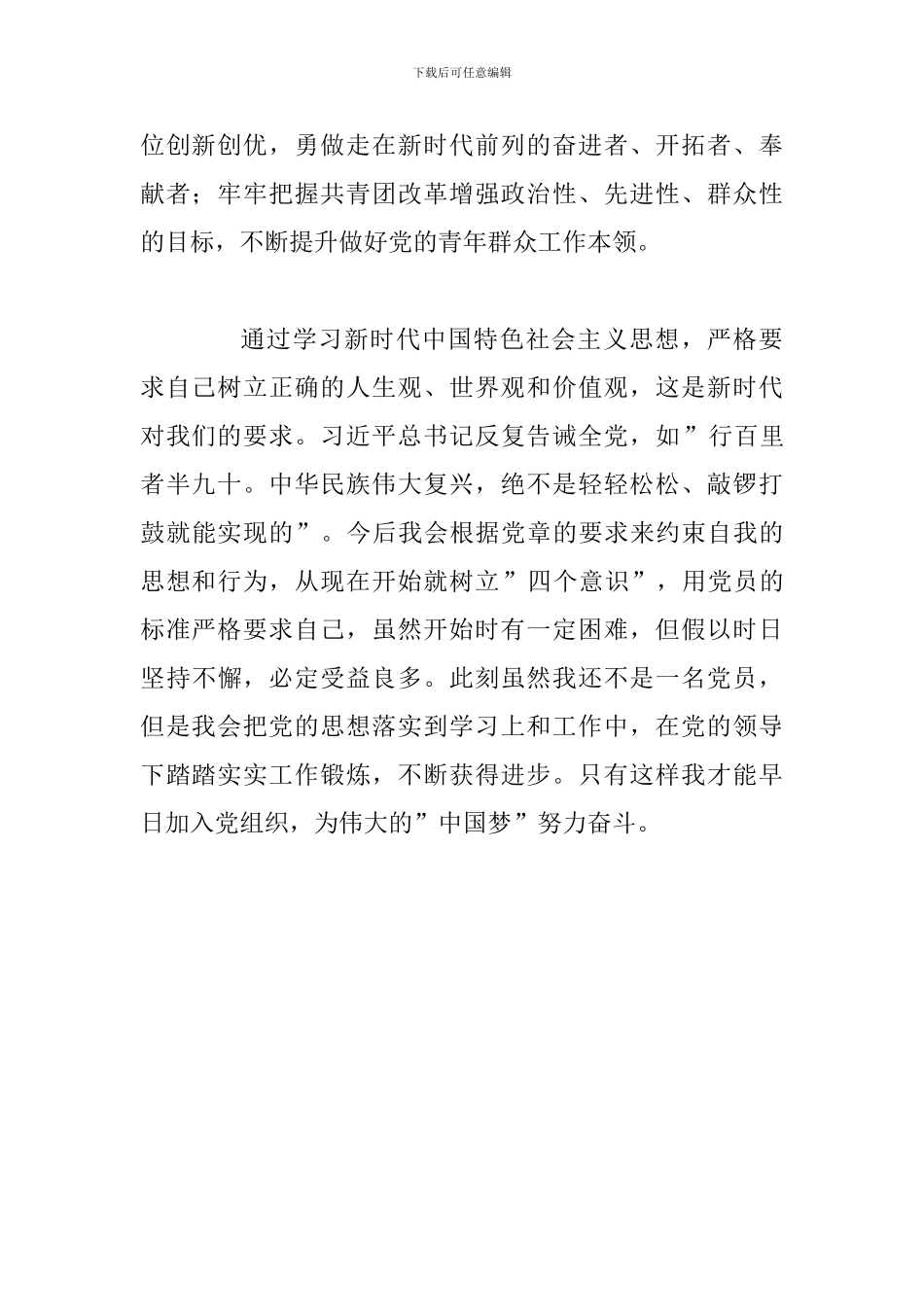 下载后可任意编辑

位创新创优，勇做走在新时代前列的奋进者、开拓者、奉献者；牢牢把握共青团改革增强政治性、先进性、群众性的目标，不断提升做好党的青年群众工作本领。

通过学习新时代中国特色社会主义思想，严格要求自己树立正确的人生观、世界观和价值观，这是新时代对我们的要求。习近平总书记反复告诫全党，如”行百里者半九十。中华民族伟大复兴，绝不是轻轻松松、敲锣打鼓就能实现的”。今后我会根据党章的要求来约束自我的思想和行为，从现在开始就树立”四个意识”，用党员的标准严格要求自己，虽然开始时有一定困难，但假以时日坚持不懈，必定受益良多。此刻虽然我还不是一名党员，但是我会把党的思想落实到学习上和工作中，在党的领导下踏踏实实工作锻炼，不断获得进步。只有这样我才能早日加入党组织，为伟大的”中国梦”努力奋斗。